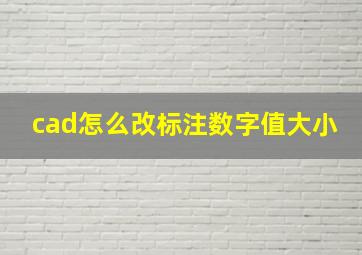 cad怎么改标注数字值大小